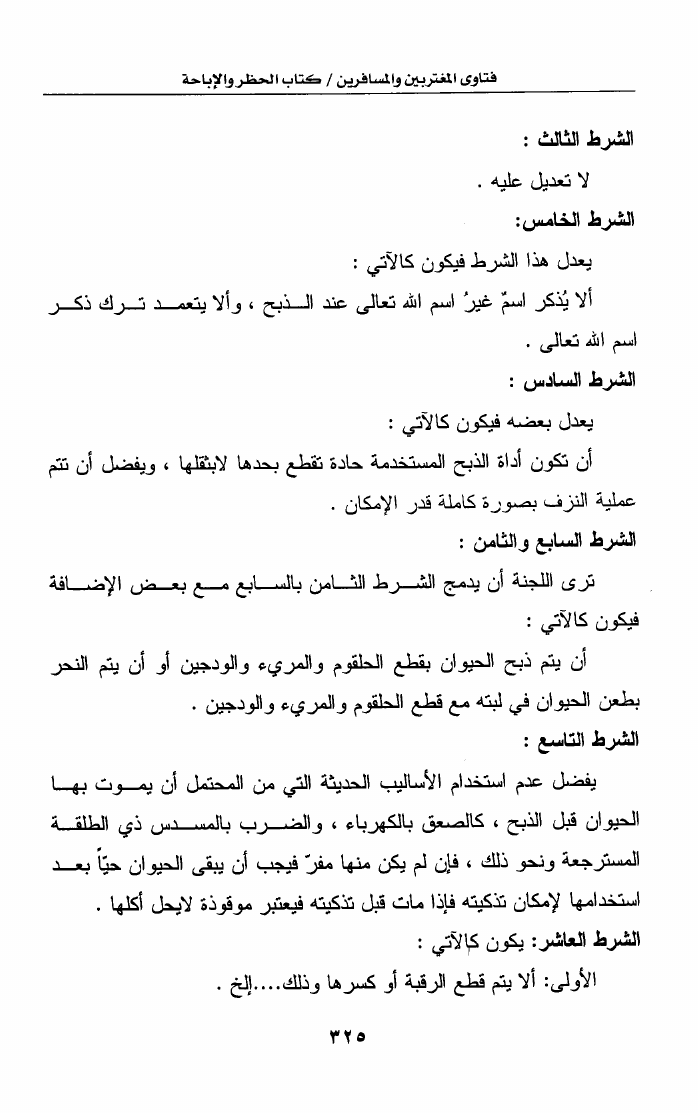 فتاوى المغتربين والمسافرين / كتاب الحظر والإباحة

الشرط الثالث :

لا تعديل عليه .

الشرط الخامس:

يعدل هذا الشرط فيكون كالآتي :

ألا يُذكر اسمٌ غيرُ اسم الله تعالى عند الذبح ، وألا يتعمد ترك ذكر اسم الله تعالى .

الشرط السادس :

يعدل بعضه فيكون كالآتي :

أن تكون أداة الذبح المستخدمة حادة تقطع بحدها لابثقلها ، ويفضل أن تتم عملية النزف بصورة كاملة قدر الإمكان .

الشرط السابع والثامن :

ترى اللجنة أن يدمج الشرط الثامن بالسابع مع بعض الإضافة فيكون كالآتي :

أن يتم ذبح الحيوان بقطع الحلقوم والمريء والودجين أو أن يتم النحر بطعن الحيوان في لبته مع قطع الحلقوم والمريء والودجين .

الشرط التاسع :

يفضل عدم استخدام الأساليب الحديثة التي من المحتمل أن يموت بها الحيوان قبل الذبح ، كالصعق بالكهرباء ، والضرب بالمسدس ذي الطلقة المسترجعة ونحو ذلك ، فإن لم يكن منها مفرّ فيجب أن يبقى الحيوان حيّاً بعد استخدامها لإمكان تذكيته فإذا مات قبل تذكيته فيعتبر موقوذة لايحل أكلها .

الشرط العاشر: يكون كالآتي :

الأولى: ألا يتم قطع الرقبة أو كسرها وذلك....إلخ .

٣٢٥